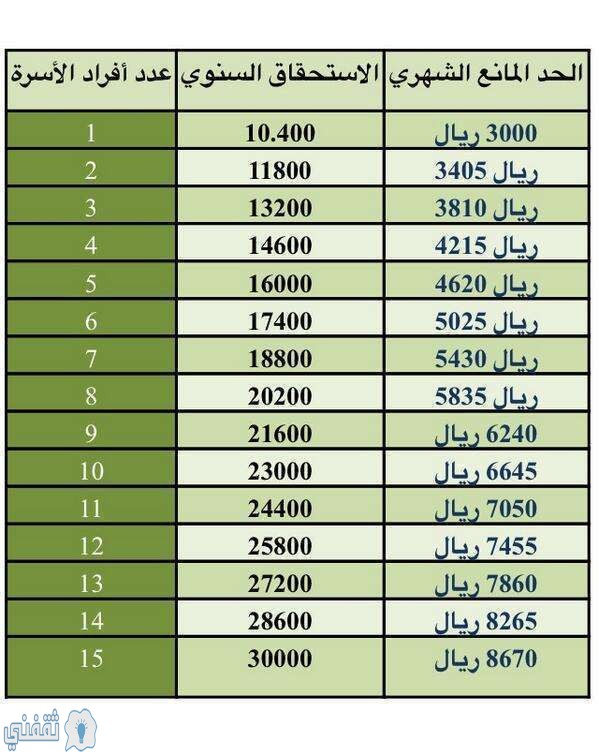 | الحد المانع الشهري | الاستحقاق السنوي | عدد أفراد الأسرة |
|---|---|---|
| 3000 ريال | 10.400 | 1 |
| 3405 ريال | 11800 | 2 |
| 3810 ريال | 13200 | 3 |
| 4215 ريال | 14600 | 4 |
| 4620 ريال | 16000 | 5 |
| 5025 ريال | 17400 | 6 |
| 5430 ريال | 18800 | 7 |
| 5835 ريال | 20200 | 8 |
| 6240 ريال | 21600 | 9 |
| 6645 ريال | 23000 | 10 |
| 7050 ريال | 24400 | 11 |
| 7455 ريال | 25800 | 12 |
| 7860 ريال | 27200 | 13 |
| 8265 ريال | 28600 | 14 |
| 8670 ريال | 30000 | 15 |

ثقفني